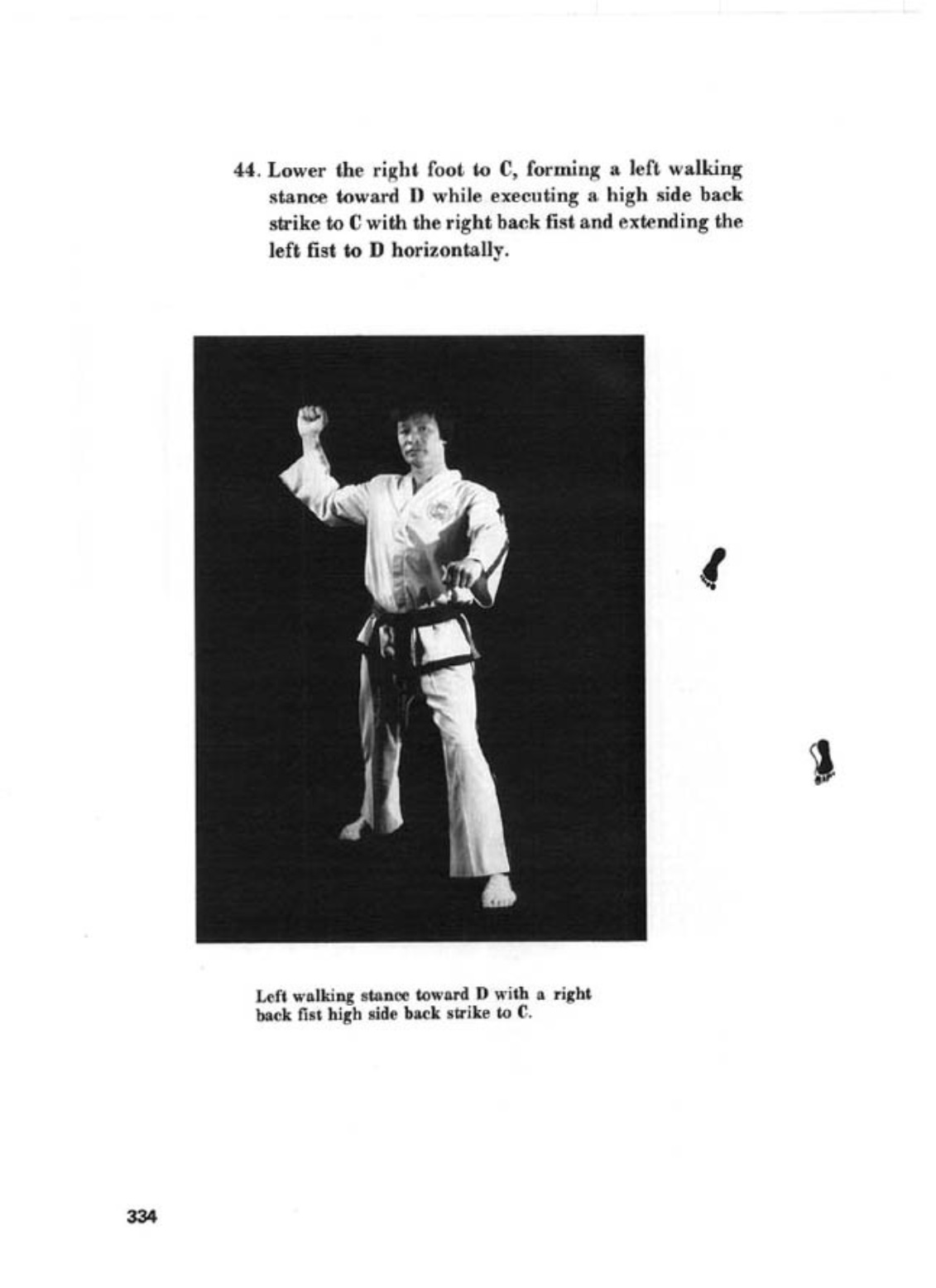 44. Lower the right foot to C, forming a left walking stance toward D while executing a high side back strike to C with the right back fist and extending the left fist to D horizontally.

Left walking stance toward D with a right back fist high side back strike to C.

334